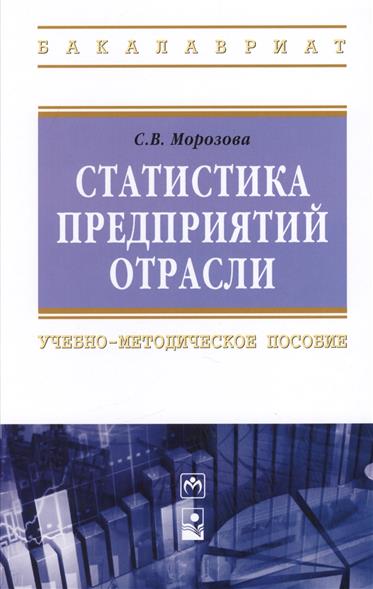 БАКАЛАВРИАТ

С.В. Морозова

СТАТИСТИКА ПРЕДПРИЯТИЙ ОТРАСЛИ

УЧЕБНО-МЕТОДИЧЕСКОЕ ПОСОБИЕ